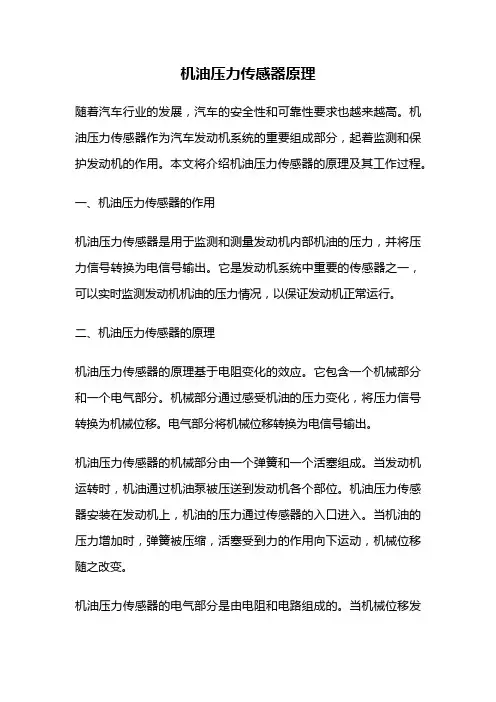 机油压力传感器原理

随着汽车行业的发展，汽车的安全性和可靠性要求也越来越高。机油压力传感器作为汽车发动机系统的重要组成部分，起着监测和保护发动机的作用。本文将介绍机油压力传感器的原理及其工作过程。

一、机油压力传感器的作用

机油压力传感器是用于监测和测量发动机内部机油的压力，并将压力信号转换为电信号输出。它是发动机系统中重要的传感器之一，可以实时监测发动机机油的压力情况，以保证发动机正常运行。

二、机油压力传感器的原理

机油压力传感器的原理基于电阻变化的效应。它包含一个机械部分和一个电气部分。机械部分通过感受机油的压力变化，将压力信号转换为机械位移。电气部分将机械位移转换为电信号输出。

机油压力传感器的机械部分由一个弹簧和一个活塞组成。当发动机运转时，机油通过机油泵被压送到发动机各个部位。机油压力传感器安装在发动机上，机油的压力通过传感器的入口进入。当机油的压力增加时，弹簧被压缩，活塞受到力的作用向下运动，机械位移随之改变。

机油压力传感器的电气部分是由电阻和电路组成的。当机械位移发